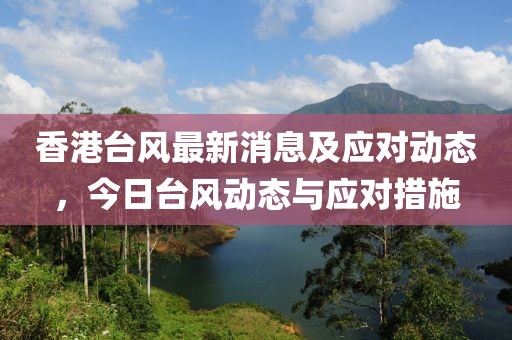 香港台风最新消息及应对动态，今日台风动态与应对措施